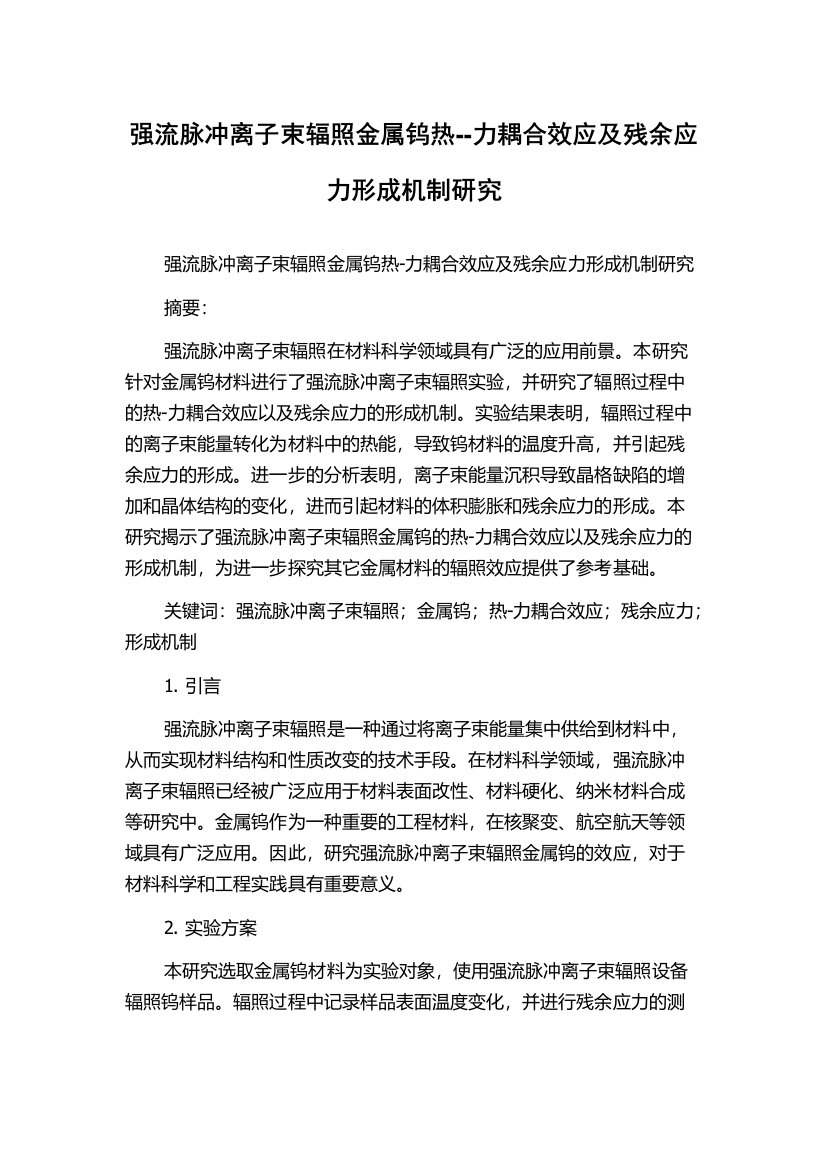 强流脉冲离子束辐照金属钨热--力耦合效应及残余应力形成机制研究

强流脉冲离子束辐照金属钨热-力耦合效应及残余应力形成机制研究

摘要:

强流脉冲离子束辐照在材料科学领域具有广泛的应用前景。本研究针对金属钨材料进行了强流脉冲离子束辐照实验，并研究了辐照过程中的热-力耦合效应以及残余应力的形成机制。实验结果表明，辐照过程中的离子束能量转化为材料中的热能，导致钨材料的温度升高，并引起残余应力的形成。进一步的分析表明，离子束能量沉积导致晶格缺陷的增加和晶体结构的变化，进而引起材料的体积膨胀和残余应力的形成。本研究揭示了强流脉冲离子束辐照金属钨的热-力耦合效应以及残余应力的形成机制，为进一步探究其它金属材料的辐照效应提供了参考基础。

关键词：强流脉冲离子束辐照；金属钨；热-力耦合效应；残余应力；形成机制

1. 引言

强流脉冲离子束辐照是一种通过将离子束能量集中供给到材料中，从而实现材料结构和性质改变的技术手段。在材料科学领域，强流脉冲离子束辐照已经被广泛应用于材料表面改性、材料硬化、纳米材料合成等研究中。金属钨作为一种重要的工程材料，在核聚变、航空航天等领域具有广泛应用。因此，研究强流脉冲离子束辐照金属钨的效应，对于材料科学和工程实践具有重要意义。

2. 实验方案

本研究选取金属钨材料为实验对象，使用强流脉冲离子束辐照设备辐照钨样品。辐照过程中记录样品表面温度变化，并进行残余应力的测